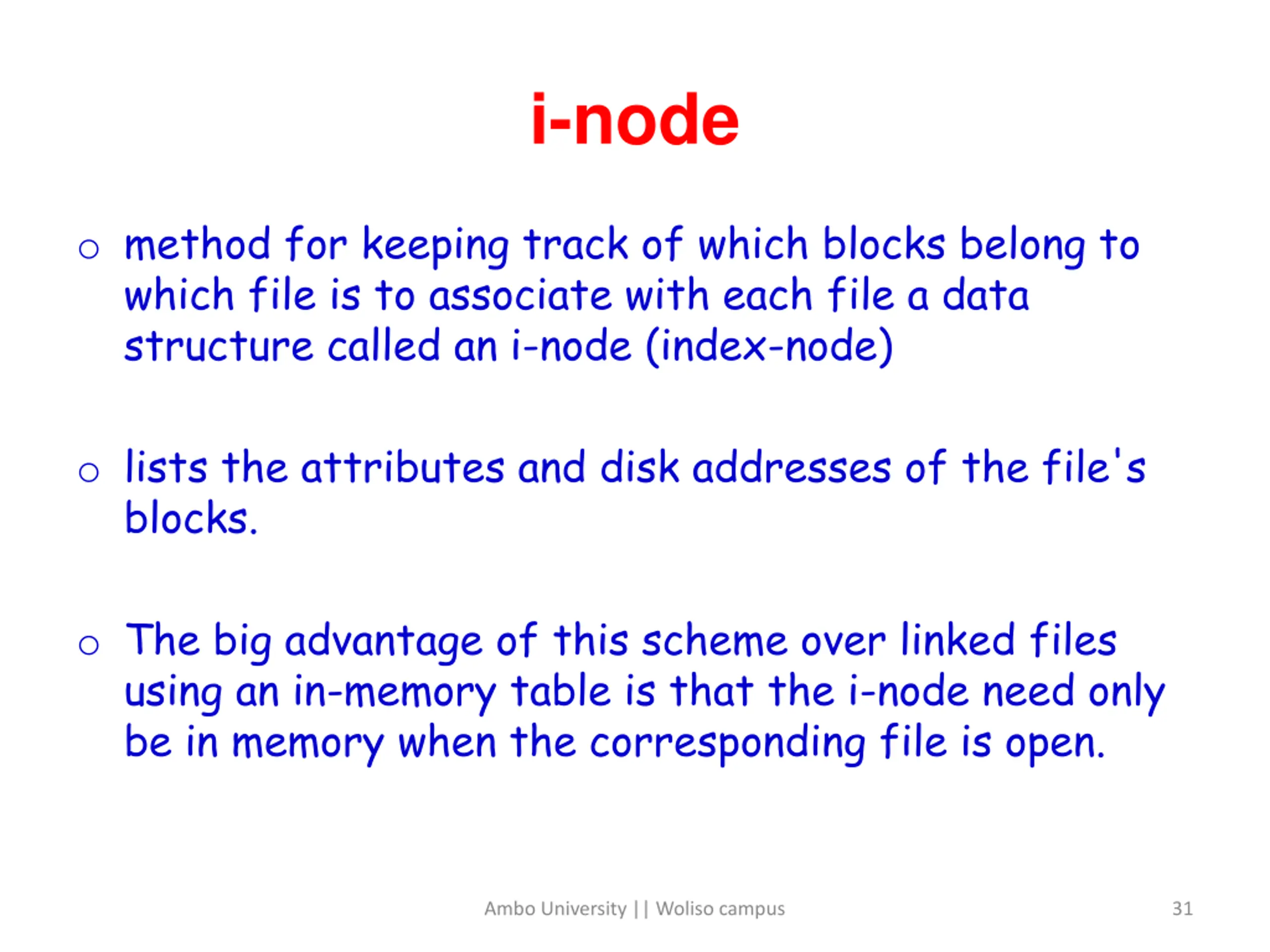 i-node

o method for keeping track of which blocks belong to which file is to associate with each file a data structure called an i-node (index-node)

o lists the attributes and disk addresses of the file's blocks.

o The big advantage of this scheme over linked files using an in-memory table is that the i-node need only be in memory when the corresponding file is open.

Ambo University || Woliso campus

31